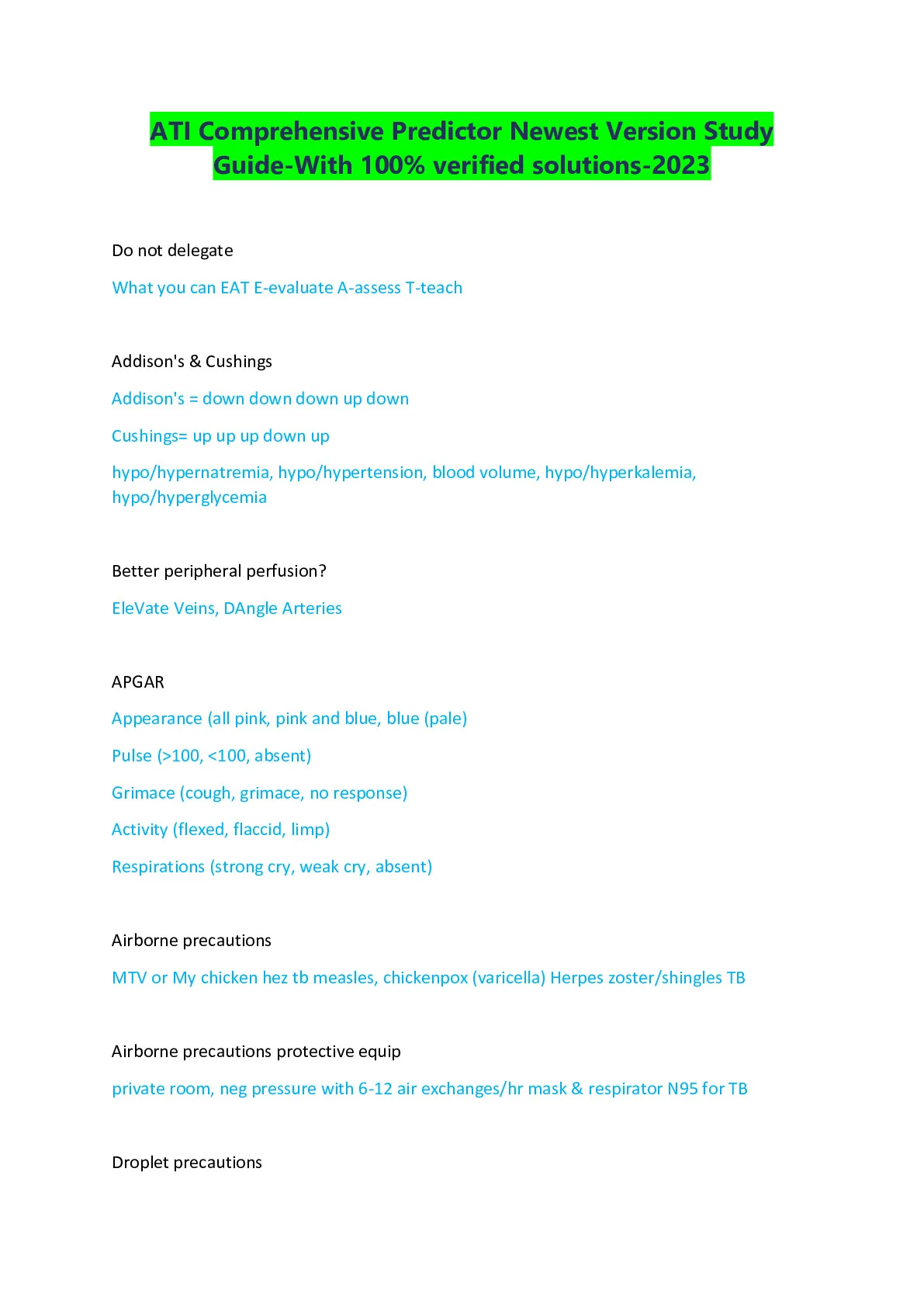 ATI Comprehensive Predictor Newest Version Study Guide-With 100% verified solutions-2023

Do not delegate

What you can EAT E-evaluate A-assess T-teach

Addison's & Cushings

Addison's = down down down up down

Cushings= up up up down up

hypo/hypernatremia, hypo/hypertension, blood volume, hypo/hyperkalemia, hypo/hyperglycemia

Better peripheral perfusion?

EleVate Veins, DAngle Arteries

APGAR

Appearance (all pink, pink and blue, blue (pale)

Pulse (>100, <100, absent)

Grimace (cough, grimace, no response)

Activity (flexed, flaccid, limp)

Respirations (strong cry, weak cry, absent)

Airborne precautions

MTV or My chicken hez tb measles, chickenpox (varicella) Herpes zoster/shingles TB

Airborne precautions protective equip

private room, neg pressure with 6-12 air exchanges/hr mask & respirator N95 for TB

Droplet precautions